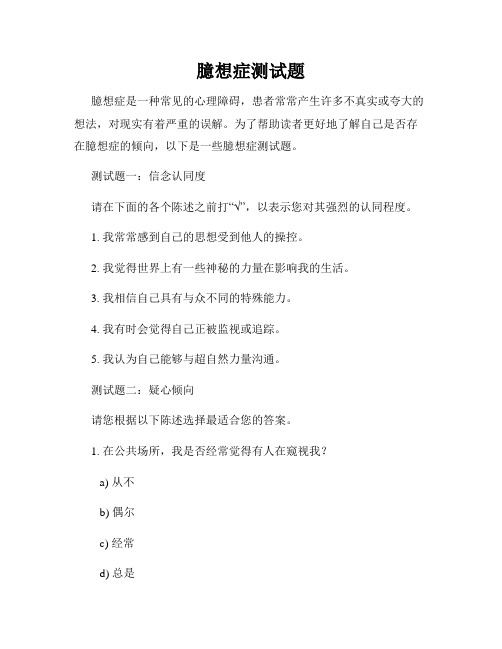 臆想症测试题

臆想症是一种常见的心理障碍，患者常常产生许多不真实或夸大的想法，对现实有着严重的误解。为了帮助读者更好地了解自己是否存在臆想症的倾向，以下是一些臆想症测试题。

测试题一：信念认同度

请在下面的各个陈述之前打“√”，以表示您对其强烈的认同程度。

1. 我常常感到自己的思想受到他人的操控。

2. 我觉得世界上有一些神秘的力量在影响我的生活。

3. 我相信自己具有与众不同的特殊能力。

4. 我有时会觉得自己正被监视或追踪。

5. 我认为自己能够与超自然力量沟通。

测试题二：疑心倾向

请您根据以下陈述选择最适合您的答案。

1. 在公共场所，我是否经常觉得有人在窥视我？

a) 从不

b) 偶尔

c) 经常

d) 总是